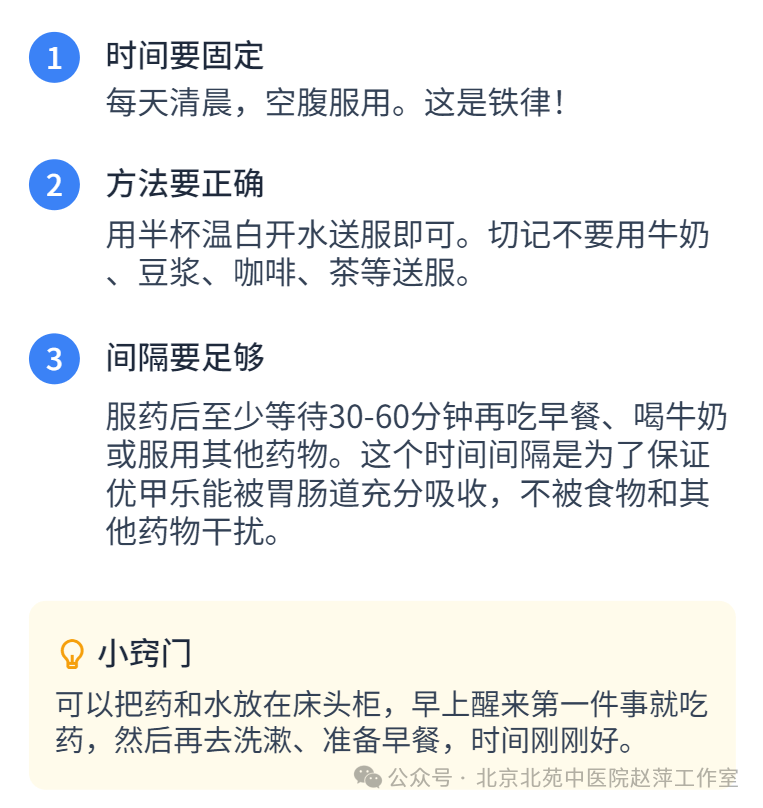 1 时间要固定

每天清晨，空腹服用。这是铁律！

2 方法要正确

用半杯温白开水送服即可。切记不要用牛奶、豆浆、咖啡、茶等送服。

3 间隔要足够

服药后至少等待30-60分钟再吃早餐、喝牛奶或服用其他药物。这个时间间隔是为了保证优甲乐能被胃肠道充分吸收，不被食物和其他药物干扰。

小窍门

可以把药和水放在床头柜，早上醒来第一件事就吃药，然后再去洗漱、准备早餐，时间刚刚好。

公众号 · 北京北苑中医院赵萍工作室